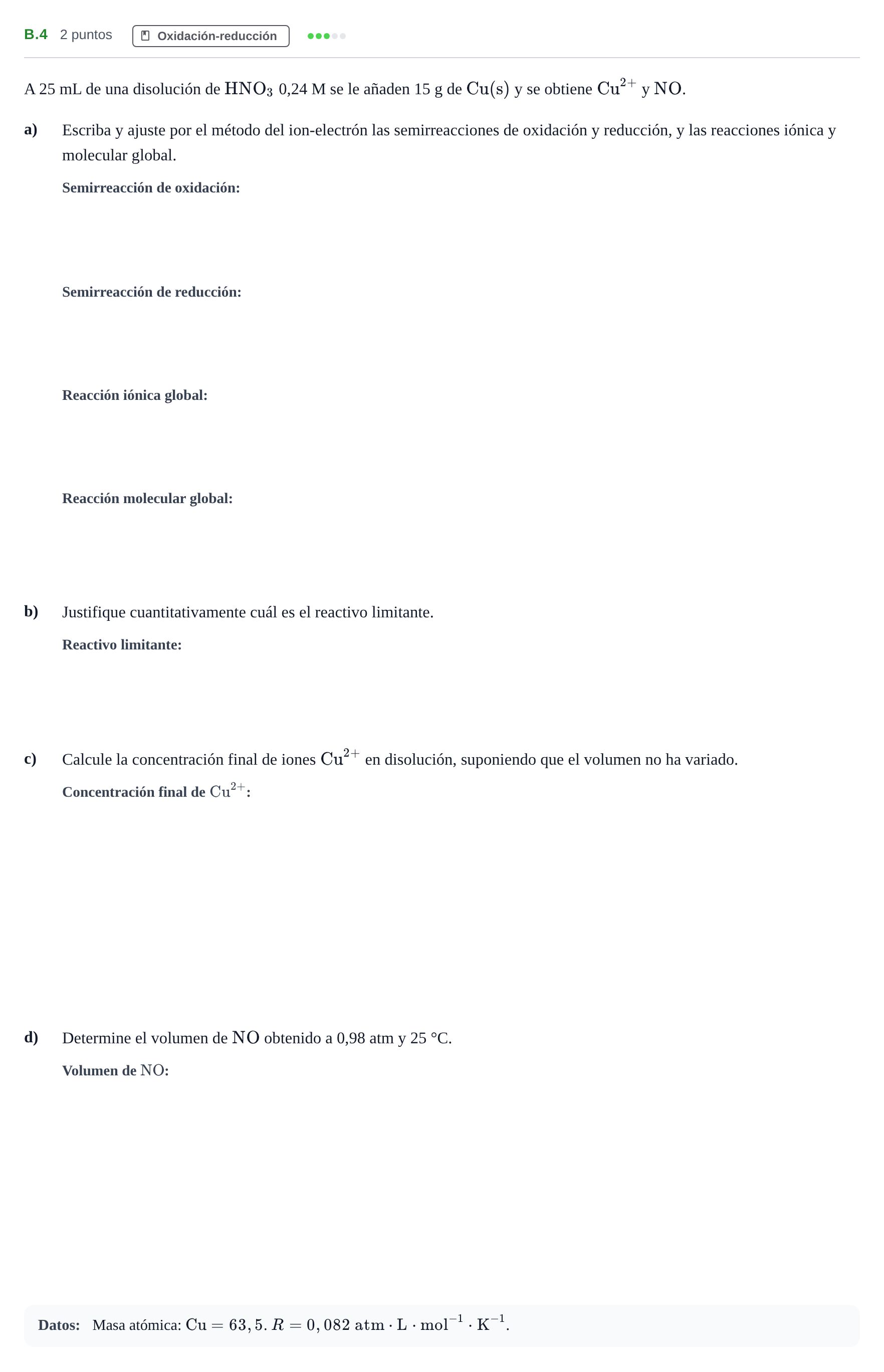 B.4 2 puntos Oxidación-reducción

A 25 mL de una disolución de $HNO_3$ 0,24 M se le añaden 15 g de $Cu(s)$ y se obtiene $Cu^{2+}$ y $NO$.

a) Escriba y ajuste por el método del ion-electrón las semirreacciones de oxidación y reducción, y las reacciones iónica y molecular global.

Semirreacción de oxidación:

Semirreacción de reducción:

Reacción iónica global:

Reacción molecular global:

b) Justifique cuantitativamente cuál es el reactivo limitante.

Reactivo limitante:

c) Calcule la concentración final de iones $Cu^{2+}$ en disolución, suponiendo que el volumen no ha variado.

Concentración final de $Cu^{2+}$:

d) Determine el volumen de $NO$ obtenido a 0,98 atm y 25 °C.

Volumen de $NO$:

Datos: Masa atómica: $Cu = 63,5$. $R = 0,082\ atm \cdot L \cdot mol^{-1} \cdot K^{-1}$.